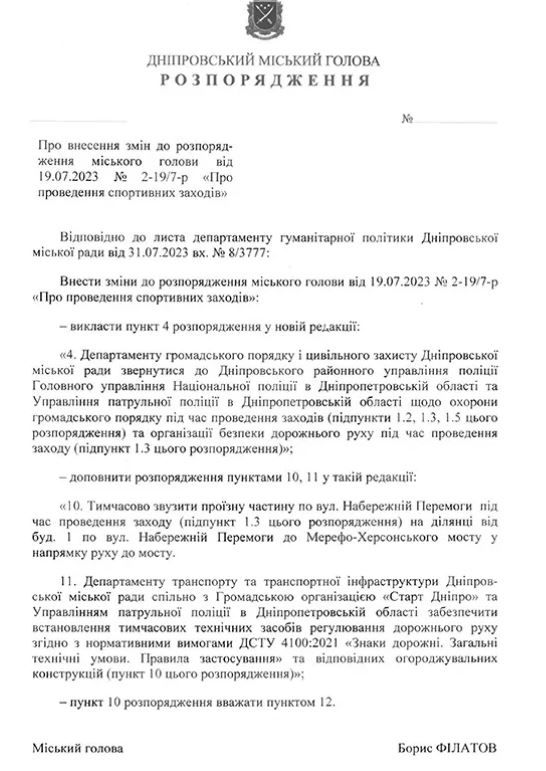 ДНІПРОВСЬКИЙ МІСЬКИЙ ГОЛОВА
РОЗПОРЯДЖЕННЯ

№

Про внесення змін до розпорядження міського голови від 19.07.2023 № 2-19/7-р «Про проведення спортивних заходів»

Відповідно до листа департаменту гуманітарної політики Дніпровської міської ради від 31.07.2023 вх. № 8/3777:

Внести зміни до розпорядження міського голови від 19.07.2023 № 2-19/7-р «Про проведення спортивних заходів»:

– викласти пункт 4 розпорядження у новій редакції:

«4. Департаменту громадського порядку і цивільного захисту Дніпровської міської ради звернутися до Дніпровського районного управління поліції Головного управління Національної поліції в Дніпропетровській області та Управління патрульної поліції в Дніпропетровській області щодо охорони громадського порядку під час проведення заходів (підпункти 1.2, 1.3, 1.5 цього розпорядження) та організації безпеки дорожнього руху під час проведення заходу (підпункт 1.3 цього розпорядження)»;

– доповнити розпорядження пунктами 10, 11 у такій редакції:

«10. Тимчасово звузити проїзну частину по вул. Набережній Перемоги під час проведення заходу (підпункт 1.3 цього розпорядження) на ділянці від буд. 1 по вул. Набережній Перемоги до Мерефо-Херсонського мосту у напрямку руху до мосту.

11. Департаменту транспорту та транспортної інфраструктури Дніпровської міської ради спільно з Громадською організацією «Старт Дніпро» та Управлінням патрульної поліції в Дніпропетровській області забезпечити встановлення тимчасових технічних засобів регулювання дорожнього руху згідно з нормативними вимогами ДСТУ 4100:2021 «Знаки дорожні. Загальні технічні умови. Правила застосування» та відповідних огороджувальних конструкцій (пункт 10 цього розпорядження)»;

– пункт 10 розпорядження вважати пунктом 12.

Міський голова

Борис ФІЛАТОВ